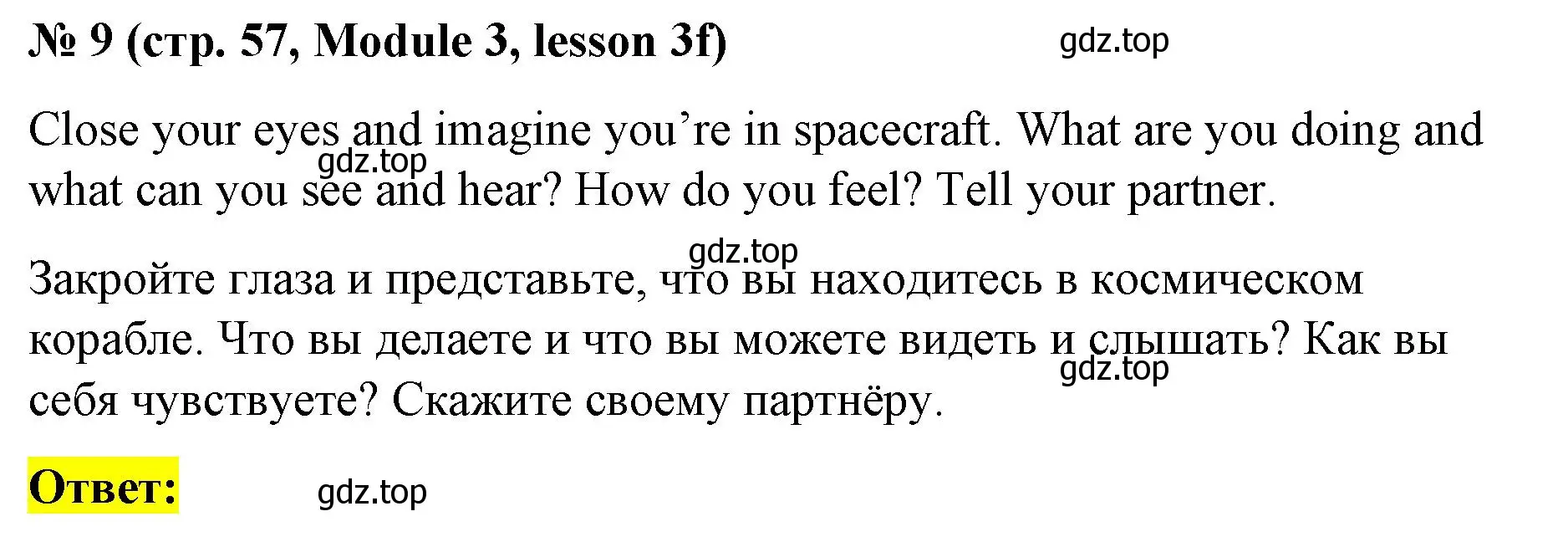 № 9 (стр. 57, Module 3, lesson 3f) gdz.top

Close your eyes and imagine you’re in spacecraft. What are you doing and what can you see and hear? How do you feel? Tell your partner.

gdz.top

gdz.top

Закройте глаза и представьте, что вы находитесь в космическом корабле. Что вы делаете и что вы можете видеть и слышать? Как вы себя чувствуете? Скажите своему партнёру.

gdz.top

Ответ: gdz.top